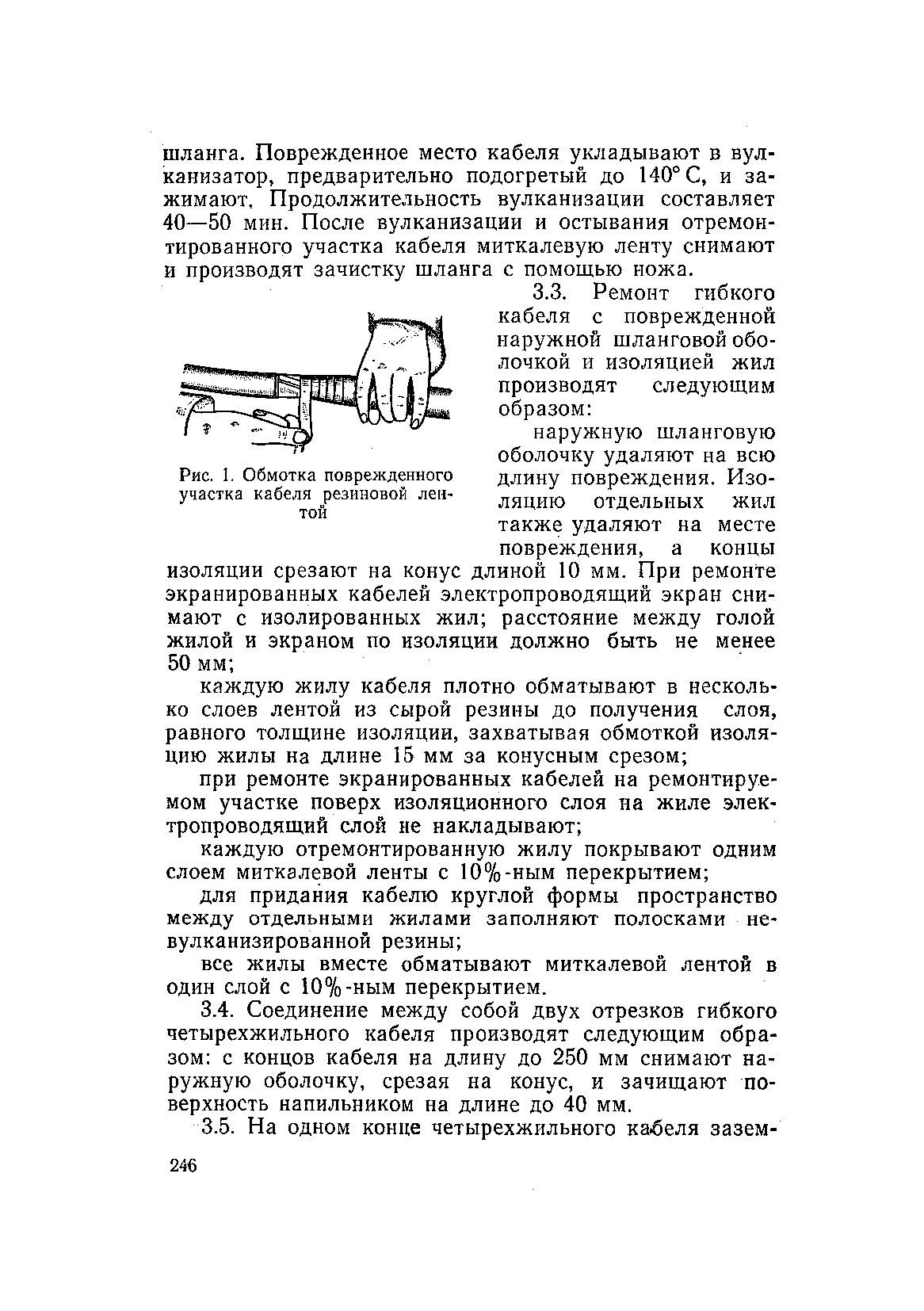 шланга. Поврежденное место кабеля укладывают в вулканизатор, предварительно подогретый до 140° С, и зажимают. Продолжительность вулканизации составляет 40—50 мин. После вулканизации и остывания отремонтированного участка кабеля миткалевую ленту снимают и производят зачистку шланга с помощью ножа.

Рис. 1. Обмотка поврежденного участка кабеля резиновой лентой

3.3. Ремонт гибкого кабеля с поврежденной наружной шланговой оболочкой и изоляцией жил производят следующим образом:

наружную шланговую оболочку удаляют на всю длину повреждения. Изоляцию отдельных жил также удаляют на месте повреждения, а концы изоляции срезают на конус длиной 10 мм. При ремонте экранированных кабелей электропроводящий экран снимают с изолированных жил; расстояние между голой жилой и экраном по изоляции должно быть не менее 50 мм;

каждую жилу кабеля плотно обматывают в несколько слоев лентой из сырой резины до получения слоя, равного толщине изоляции, захватывая обмоткой изоляцию жилы на длине 15 мм за конусным срезом;

при ремонте экранированных кабелей на ремонтируемом участке поверх изоляционного слоя на жиле электропроводящий слой не накладывают;

каждую отремонтированную жилу покрывают одним слоем миткалевой ленты с 10%-ным перекрытием;

для придания кабелю круглой формы пространство между отдельными жилами заполняют полосками невулканизированной резины;

все жилы вместе обматывают миткалевой лентой в один слой с 10%-ным перекрытием.

3.4. Соединение между собой двух отрезков гибкого четырехжильного кабеля производят следующим образом: с концов кабеля на длину до 250 мм снимают наружную оболочку, срезая на конус, и зачищают поверхность напильником на длине до 40 мм.

3.5. На одном конце четырехжильного кабеля зазем-

246